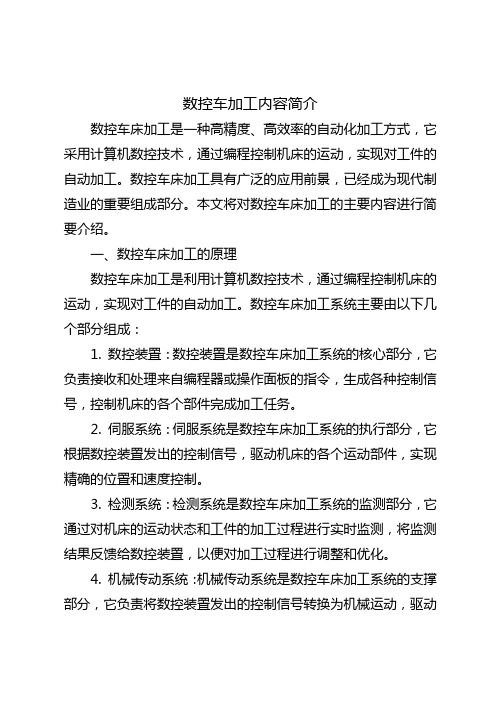 数控车加工内容简介

数控车床加工是一种高精度、高效率的自动化加工方式，它采用计算机数控技术，通过编程控制机床的运动，实现对工件的自动加工。数控车床加工具有广泛的应用前景，已经成为现代制造业的重要组成部分。本文将对数控车床加工的主要内容进行简要介绍。

一、数控车床加工的原理

数控车床加工是利用计算机数控技术，通过编程控制机床的运动，实现对工件的自动加工。数控车床加工系统主要由以下几个部分组成：

1. 数控装置：数控装置是数控车床加工系统的核心部分，它负责接收和处理来自编程器或操作面板的指令，生成各种控制信号，控制机床的各个部件完成加工任务。

2. 伺服系统：伺服系统是数控车床加工系统的执行部分，它根据数控装置发出的控制信号，驱动机床的各个运动部件，实现精确的位置和速度控制。

3. 检测系统：检测系统是数控车床加工系统的监测部分，它通过对机床的运动状态和工件的加工过程进行实时监测，将监测结果反馈给数控装置，以便对加工过程进行调整和优化。

4. 机械传动系统：机械传动系统是数控车床加工系统的支撑部分，它负责将数控装置发出的控制信号转换为机械运动，驱动